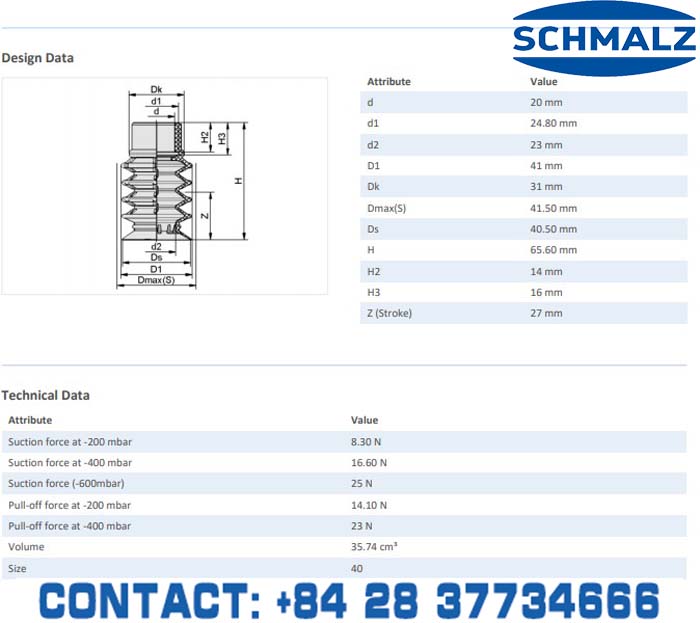 SCHMALZ

Design Data

Dk
d1
d
H2
H3
H
Z
d2
Ds
D1
Dmax(S)

| Attribute | Value |
|---|---|
| d | 20 mm |
| d1 | 24.80 mm |
| d2 | 23 mm |
| D1 | 41 mm |
| Dk | 31 mm |
| Dmax(S) | 41.50 mm |
| Ds | 40.50 mm |
| H | 65.60 mm |
| H2 | 14 mm |
| H3 | 16 mm |
| Z (Stroke) | 27 mm |

Technical Data

| Attribute | Value |
|---|---|
| Suction force at -200 mbar | 8.30 N |
| Suction force at -400 mbar | 16.60 N |
| Suction force (-600mbar) | 25 N |
| Pull-off force at -200 mbar | 14.10 N |
| Pull-off force at -400 mbar | 23 N |
| Volume | 35.74 cm³ |
| Size | 40 |

CONTACT: +84 28 37734666